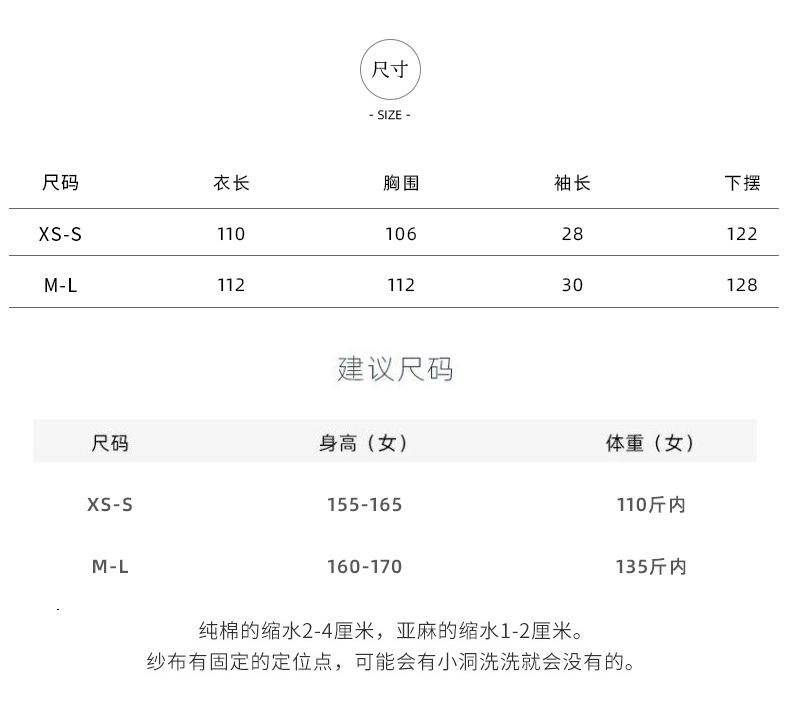 尺寸

- SIZE -

| 尺码 | 衣长 | 胸围 | 袖长 | 下摆 |
|---|---|---|---|---|
| XS-S | 110 | 106 | 28 | 122 |
| M-L | 112 | 112 | 30 | 128 |

建议尺码

| 尺码 | 身高（女） | 体重（女） |
|---|---|---|
| XS-S | 155-165 | 110斤内 |
| M-L | 160-170 | 135斤内 |

纯棉的缩水2-4厘米，亚麻的缩水1-2厘米。
纱布有固定的定位点，可能会有小洞洗洗就会没有的。